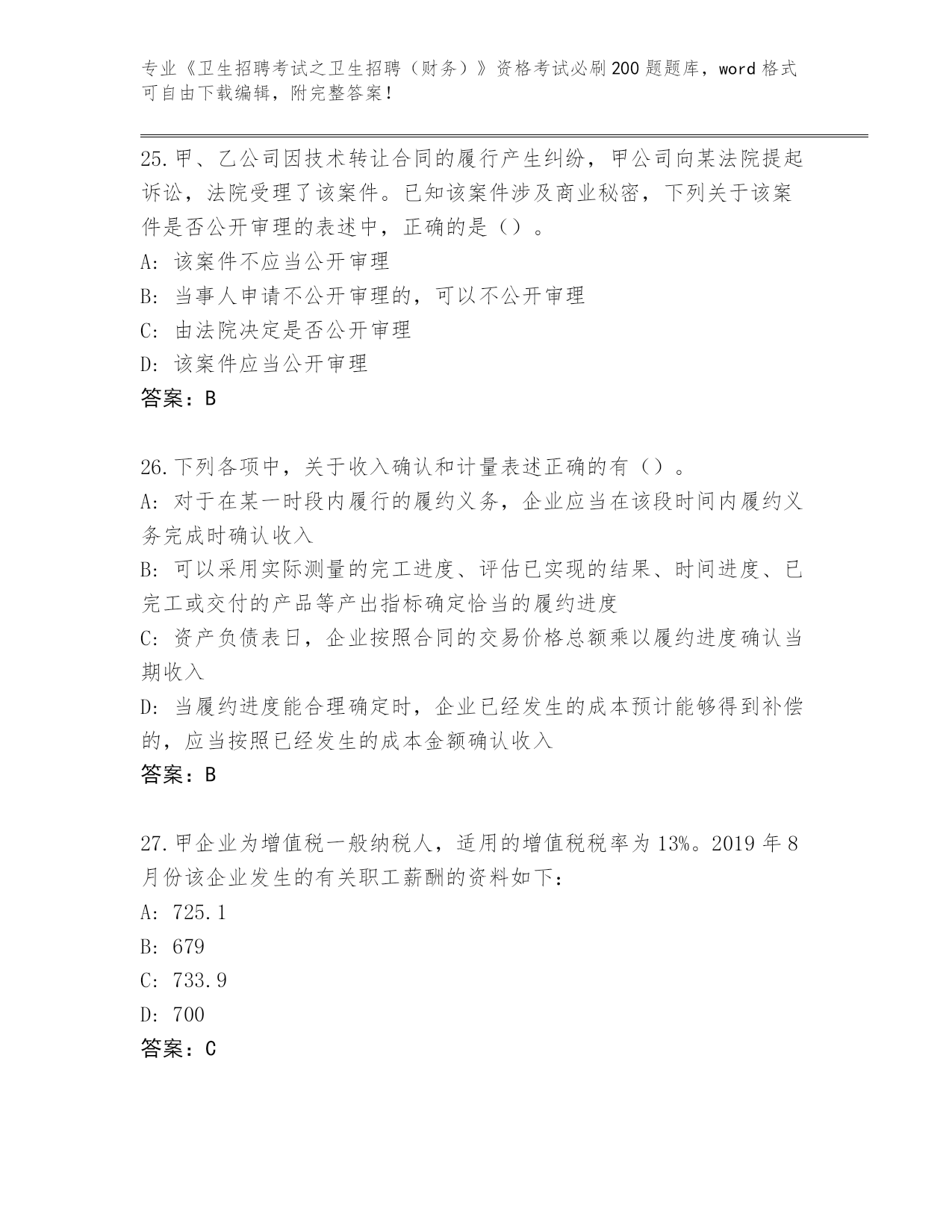 专业《卫生招聘考试之卫生招聘（财务）》资格考试必刷200题题库，word格式可自由下载编辑，附完整答案！

25.甲、乙公司因技术转让合同的履行产生纠纷，甲公司向某法院提起诉讼，法院受理了该案件。已知该案件涉及商业秘密，下列关于该案件是否公开审理的表述中，正确的是（）。
A: 该案件不应当公开审理
B: 当事人申请不公开审理的，可以不公开审理
C: 由法院决定是否公开审理
D: 该案件应当公开审理
答案：B

26.下列各项中，关于收入确认和计量表述正确的有（）。
A: 对于在某一时段内履行的履约义务，企业应当在该段时间内履约义务完成时确认收入
B: 可以采用实际测量的完工进度、评估已实现的结果、时间进度、已完工或交付的产品等产出指标确定恰当的履约进度
C: 资产负债表日，企业按照合同的交易价格总额乘以履约进度确认当期收入
D: 当履约进度能合理确定时，企业已经发生的成本预计能够得到补偿的，应当按照已经发生的成本金额确认收入
答案：B

27.甲企业为增值税一般纳税人，适用的增值税税率为13%。2019年8月份该企业发生的有关职工薪酬的资料如下：
A: 725.1
B: 679
C: 733.9
D: 700
答案：C